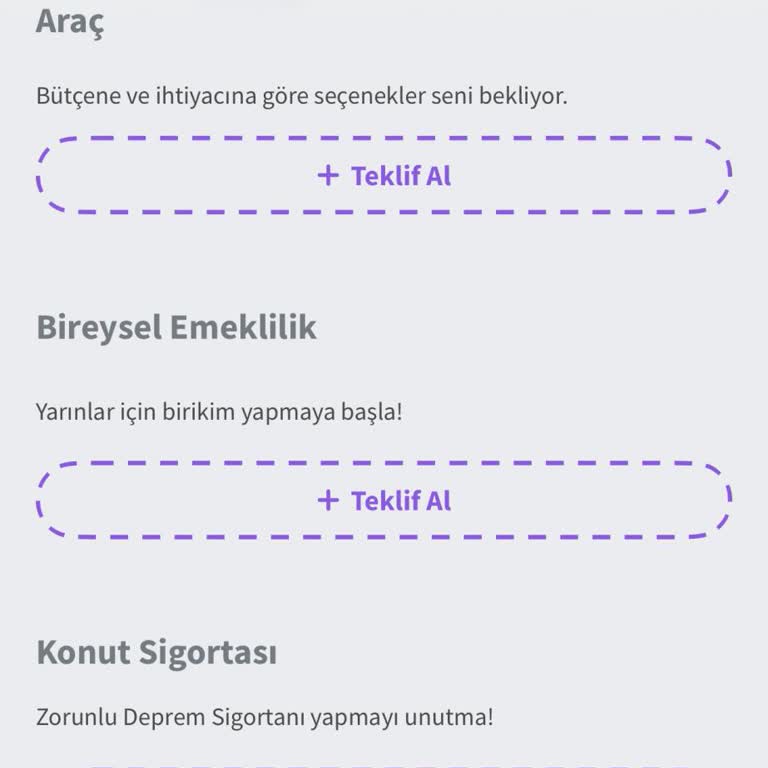 Araç

Bütçene ve ihtiyacına göre seçenekler seni bekliyor.

+ Teklif Al

Bireysel Emeklilik

Yarınlar için birikim yapmaya başla!

+ Teklif Al

Konut Sigortası

Zorunlu Deprem Sigortanı yapmayı unutma!